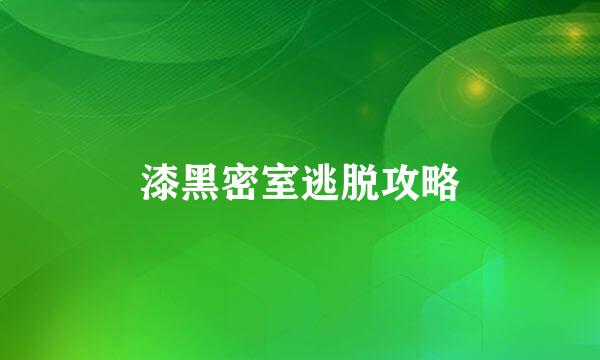 漆黑密室逃脱攻略